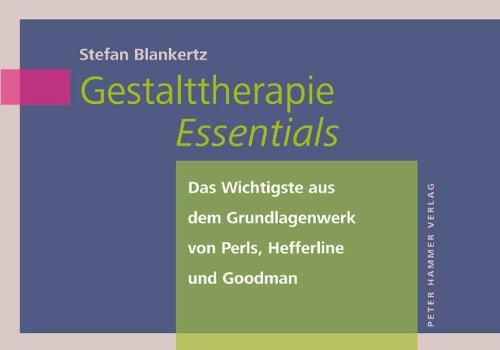 Stefan Blankertz

Gestalttherapie
Essentials

Das Wichtigste aus dem Grundlagenwerk von Perls, Hefferline und Goodman

PETER HAMMER VERLAG